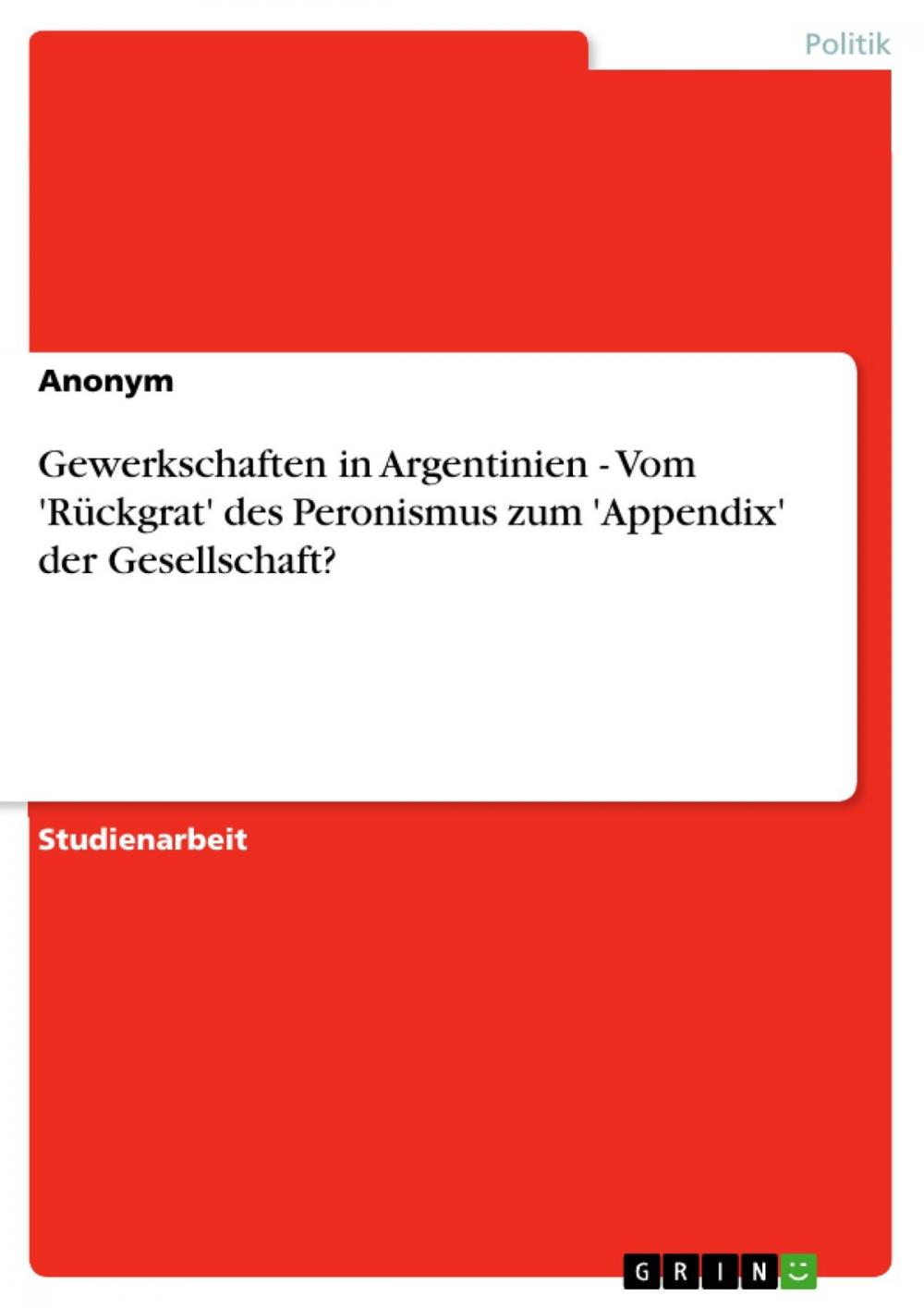 Politik

Anonym

Gewerkschaften in Argentinien - Vom 'Rückgrat' des Peronismus zum 'Appendix' der Gesellschaft?

Studienarbeit

GRIN